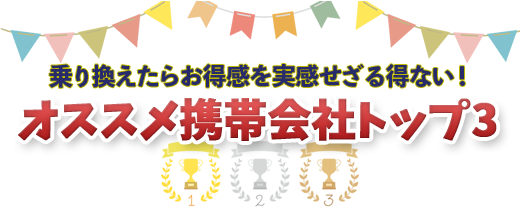 乗り換えたらお得感を実感せざる得ない！
オススメ携帯会社トップ3
1
2
3